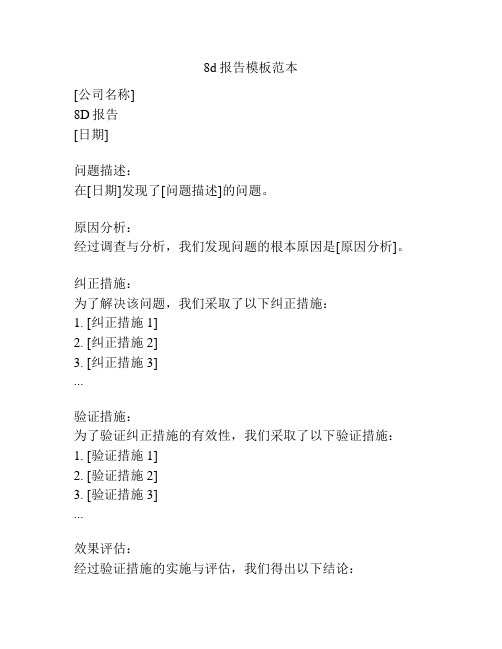 8d 报告模板范本

[公司名称]
8D 报告
[日期]

问题描述：
在[日期]发现了[问题描述]的问题。

原因分析：
经过调查与分析，我们发现问题的根本原因是[原因分析]。

纠正措施：
为了解决该问题，我们采取了以下纠正措施：
1. [纠正措施 1]
2. [纠正措施 2]
3. [纠正措施 3]
...

验证措施：
为了验证纠正措施的有效性，我们采取了以下验证措施：
1. [验证措施 1]
2. [验证措施 2]
3. [验证措施 3]
...

效果评估：
经过验证措施的实施与评估，我们得出以下结论：